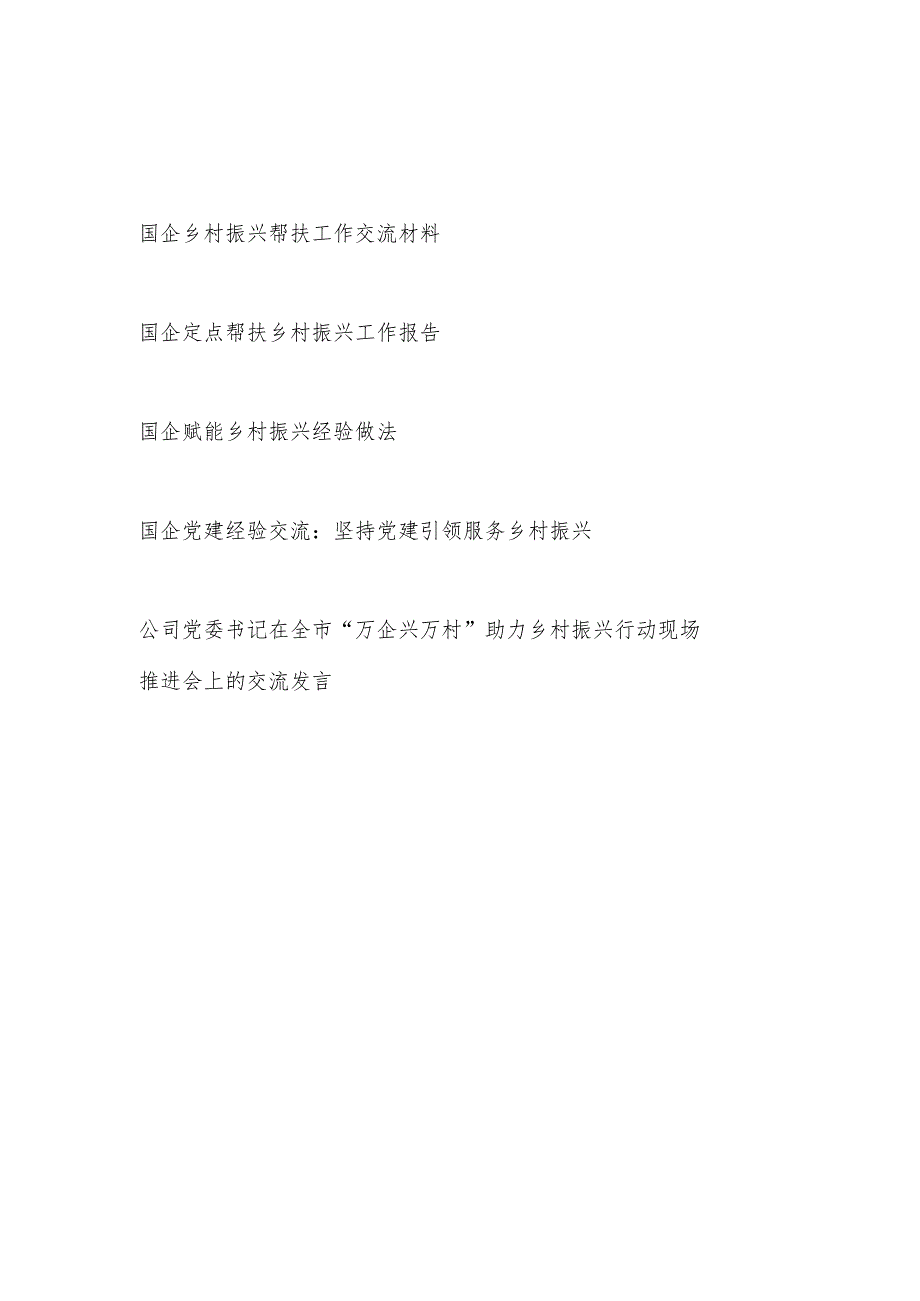 国企乡村振兴帮扶工作交流材料

国企定点帮扶乡村振兴工作报告

国企赋能乡村振兴经验做法

国企党建经验交流：坚持党建引领服务乡村振兴

公司党委书记在全市“万企兴万村”助力乡村振兴行动现场推进会上的交流发言